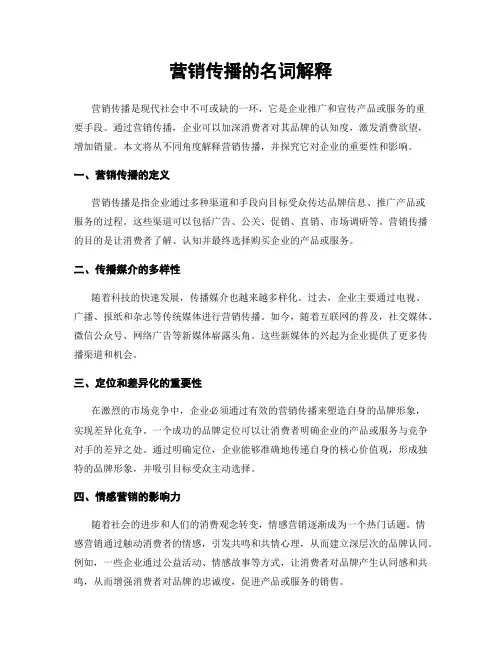 营销传播的名词解释

营销传播是现代社会中不可或缺的一环，它是企业推广和宣传产品或服务的重要手段。通过营销传播，企业可以加深消费者对其品牌的认知度，激发消费欲望，增加销量。本文将从不同角度解释营销传播，并探究它对企业的重要性和影响。

一、营销传播的定义

营销传播是指企业通过多种渠道和手段向目标受众传达品牌信息、推广产品或服务的过程。这些渠道可以包括广告、公关、促销、直销、市场调研等。营销传播的目的是让消费者了解、认知并最终选择购买企业的产品或服务。

二、传播媒介的多样性

随着科技的快速发展，传播媒介也越来越多样化。过去，企业主要通过电视、广播、报纸和杂志等传统媒体进行营销传播。如今，随着互联网的普及，社交媒体、微信公众号、网络广告等新媒体崭露头角。这些新媒体的兴起为企业提供了更多传播渠道和机会。

三、定位和差异化的重要性

在激烈的市场竞争中，企业必须通过有效的营销传播来塑造自身的品牌形象，实现差异化竞争。一个成功的品牌定位可以让消费者明确企业的产品或服务与竞争对手的差异之处。通过明确定位，企业能够准确地传递自身的核心价值观，形成独特的品牌形象，并吸引目标受众主动选择。

四、情感营销的影响力

随着社会的进步和人们的消费观念转变，情感营销逐渐成为一个热门话题。情感营销通过触动消费者的情感，引发共鸣和共情心理，从而建立深层次的品牌认同。例如，一些企业通过公益活动、情感故事等方式，让消费者对品牌产生认同感和共鸣，从而增强消费者对品牌的忠诚度，促进产品或服务的销售。